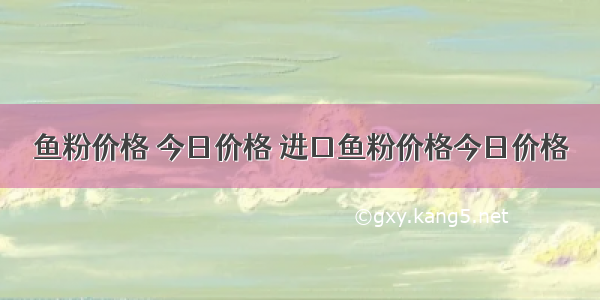 鱼粉价格 今日价格 进口鱼粉价格今日价格

©gxy.kang5.net